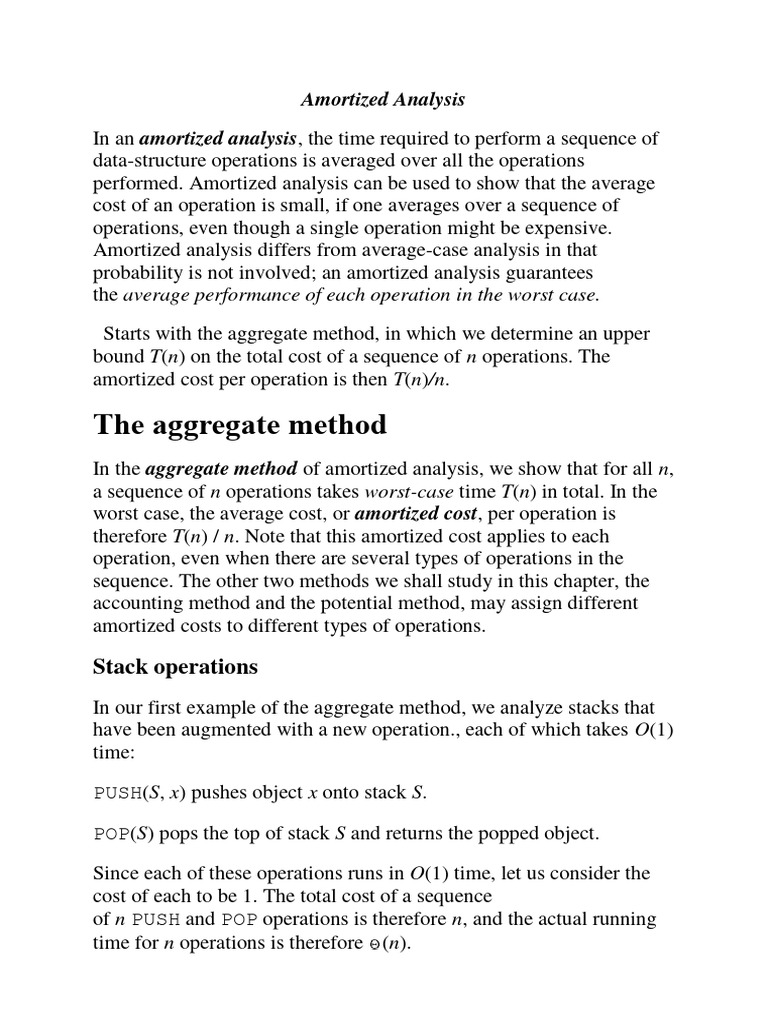 Amortized Analysis

In an amortized analysis, the time required to perform a sequence of data-structure operations is averaged over all the operations performed. Amortized analysis can be used to show that the average cost of an operation is small, if one averages over a sequence of operations, even though a single operation might be expensive. Amortized analysis differs from average-case analysis in that probability is not involved; an amortized analysis guarantees the average performance of each operation in the worst case.

Starts with the aggregate method, in which we determine an upper bound $T(n)$ on the total cost of a sequence of $n$ operations. The amortized cost per operation is then $T(n)/n$.

The aggregate method

In the aggregate method of amortized analysis, we show that for all $n$, a sequence of $n$ operations takes worst-case time $T(n)$ in total. In the worst case, the average cost, or amortized cost, per operation is therefore $T(n) / n$. Note that this amortized cost applies to each operation, even when there are several types of operations in the sequence. The other two methods we shall study in this chapter, the accounting method and the potential method, may assign different amortized costs to different types of operations.

Stack operations

In our first example of the aggregate method, we analyze stacks that have been augmented with a new operation., each of which takes $O(1)$ time:

PUSH($S$, $x$) pushes object $x$ onto stack $S$.

POP($S$) pops the top of stack $S$ and returns the popped object.

Since each of these operations runs in $O(1)$ time, let us consider the cost of each to be 1. The total cost of a sequence of $n$ PUSH and POP operations is therefore $n$, and the actual running time for $n$ operations is therefore $\Theta(n)$.